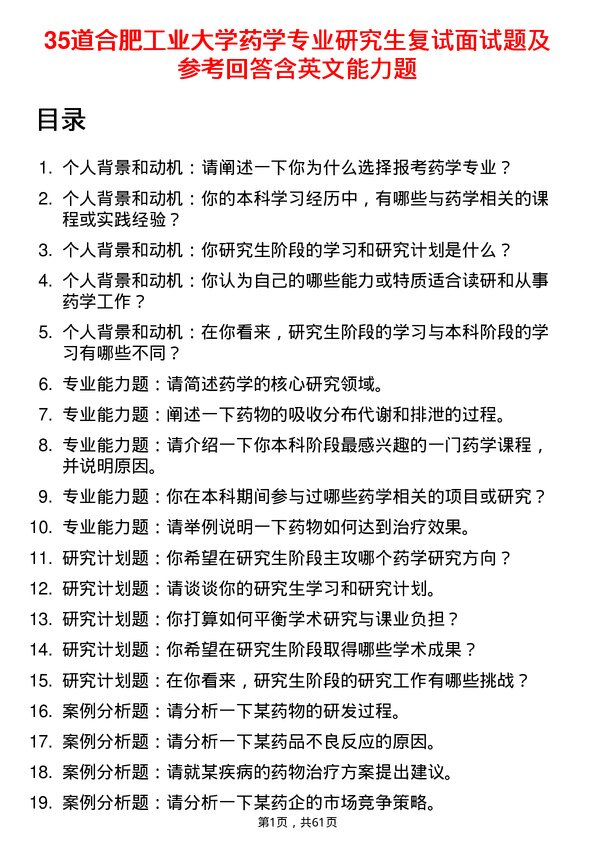 35道合肥工业大学药学专业研究生复试面试题及参考回答含英文能力题

目录

1. 个人背景和动机：请阐述一下你为什么选择报考药学专业？
2. 个人背景和动机：你的本科学习经历中，有哪些与药学相关的课程或实践经验？
3. 个人背景和动机：你研究生阶段的学习和研究计划是什么？
4. 个人背景和动机：你认为自己的哪些能力或特质适合读研和从事药学工作？
5. 个人背景和动机：在你看来，研究生阶段的学习与本科阶段的学习有哪些不同？
6. 专业能力题：请简述药学的核心研究领域。
7. 专业能力题：阐述一下药物的吸收分布代谢和排泄的过程。
8. 专业能力题：请介绍一下你本科阶段最感兴趣的一门药学课程，并说明原因。
9. 专业能力题：你在本科期间参与过哪些药学相关的项目或研究？
10. 专业能力题：请举例说明一下药物如何达到治疗效果。
11. 研究计划题：你希望在研究生阶段主攻哪个药学研究方向？
12. 研究计划题：请谈谈你的研究生学习和研究计划。
13. 研究计划题：你打算如何平衡学术研究与课业负担？
14. 研究计划题：你希望在研究生阶段取得哪些学术成果？
15. 研究计划题：在你看来，研究生阶段的研究工作有哪些挑战？
16. 案例分析题：请分析一下某药物的研发过程。
17. 案例分析题：请分析一下某药品不良反应的原因。
18. 案例分析题：请就某疾病的药物治疗方案提出建议。
19. 案例分析题：请分析一下某药企的市场竞争策略。

第1页，共61页